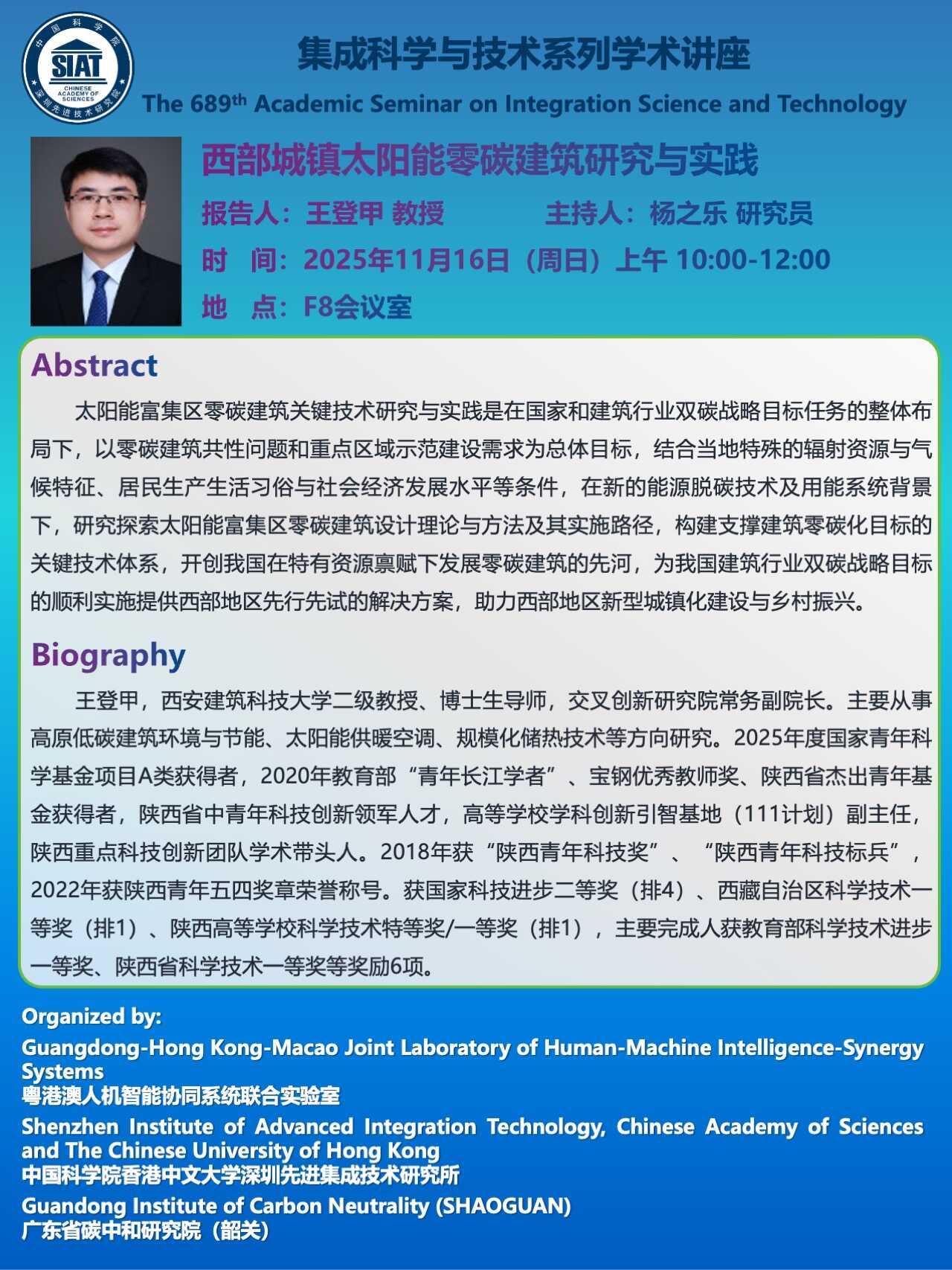 中国科学院
SIAT
CHINESE ACADEMY OF SCIENCES
深圳先进技术研究院

集成科学与技术系列学术讲座

The 689$^{th}$ Academic Seminar on Integration Science and Technology

西部城镇太阳能零碳建筑研究与实践

报告人：王登甲 教授　　主持人：杨之乐 研究员

时　间：2025年11月16日（周日）上午 10:00-12:00

地　点：F8会议室

Abstract

太阳能富集区零碳建筑关键技术研究与实践是在国家和建筑行业双碳战略目标任务的整体布局下，以零碳建筑共性问题和重点区域示范建设需求为总体目标，结合当地特殊的辐射资源与气候特征、居民生产生活习俗与社会经济发展水平等条件，在新的能源脱碳技术及用能系统背景下，研究探索太阳能富集区零碳建筑设计理论与方法及其实施路径，构建支撑建筑零碳化目标的关键技术体系，开创我国在特有资源禀赋下发展零碳建筑的先河，为我国建筑行业双碳战略目标的顺利实施提供西部地区先行先试的解决方案，助力西部地区新型城镇化建设与乡村振兴。

Biography

王登甲，西安建筑科技大学二级教授、博士生导师，交叉创新研究院常务副院长。主要从事高原低碳建筑环境与节能、太阳能供暖空调、规模化储热技术等方向研究。2025年度国家青年科学基金项目A类获得者，2020年教育部“青年长江学者”、宝钢优秀教师奖、陕西省杰出青年基金获得者，陕西省中青年科技创新领军人才，高等学校学科创新引智基地（111计划）副主任，陕西重点科技创新团队学术带头人。2018年获“陕西青年科技奖”、“陕西青年科技标兵”，2022年获陕西青年五四奖章荣誉称号。获国家科技进步二等奖（排4）、西藏自治区科学技术一等奖（排1）、陕西高等学校科学技术特等奖/一等奖（排1），主要完成人获教育部科学技术进步一等奖、陕西省科学技术一等奖等奖励6项。

Organized by:
Guangdong-Hong Kong-Macao Joint Laboratory of Human-Machine Intelligence-Synergy Systems
粤港澳人机智能协同系统联合实验室
Shenzhen Institute of Advanced Integration Technology, Chinese Academy of Sciences and The Chinese University of Hong Kong
中国科学院香港中文大学深圳先进集成技术研究所
Guandong Institute of Carbon Neutrality (SHAOGUAN)
广东省碳中和研究院（韶关）